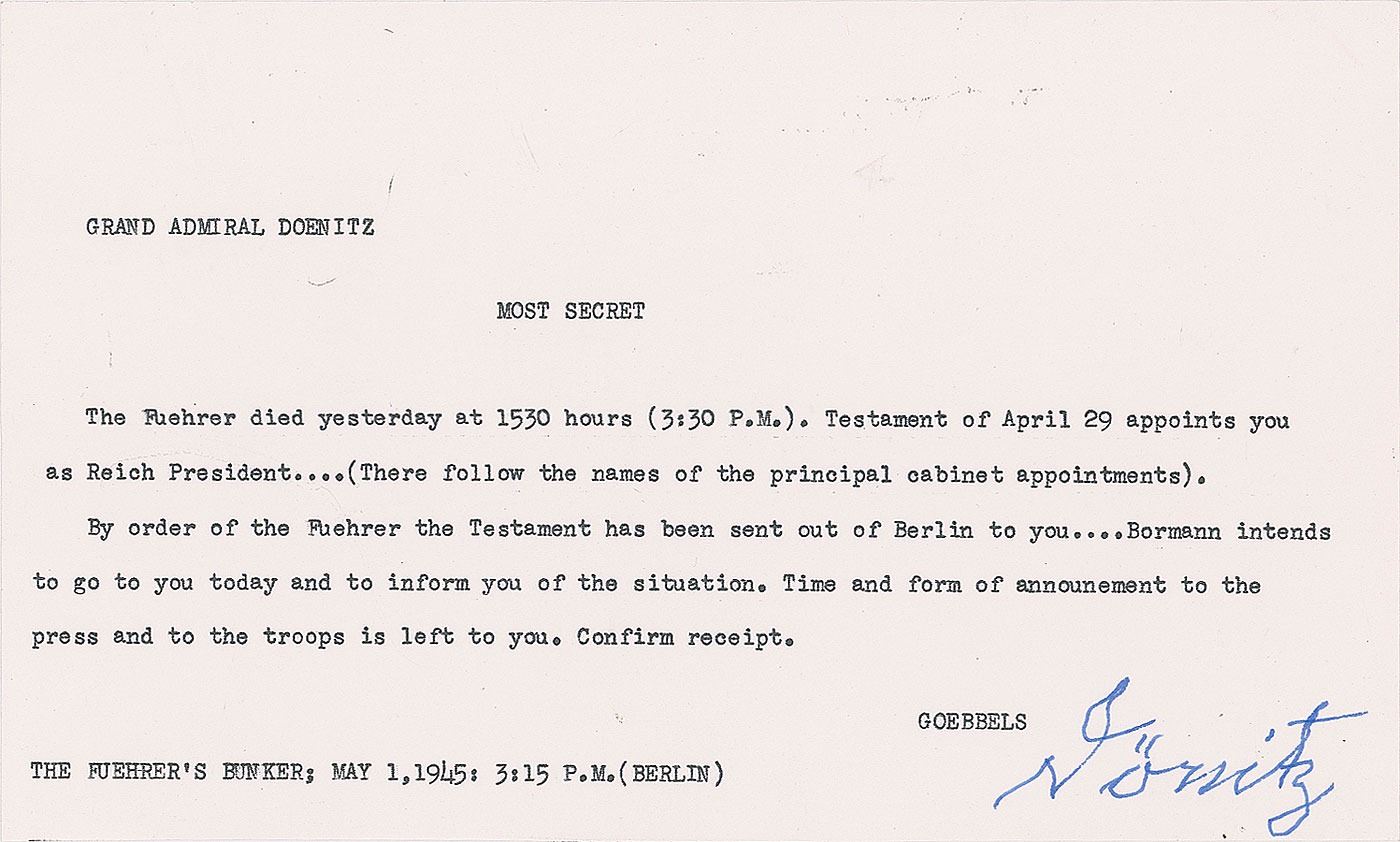 GRAND ADMIRAL DOENITZ

MOST SECRET

The Fuehrer died yesterday at 1530 hours (3:30 P.M.). Testament of April 29 appoints you as Reich President....(There follow the names of the principal cabinet appointments).

By order of the Fuehrer the Testament has been sent out of Berlin to you....Bormann intends to go to you today and to inform you of the situation. Time and form of announement to the press and to the troops is left to you. Confirm receipt.

GOEBBELS

THE FUEHRER'S BUNKER; MAY 1,1945: 3:15 P.M.(BERLIN)

Dönitz